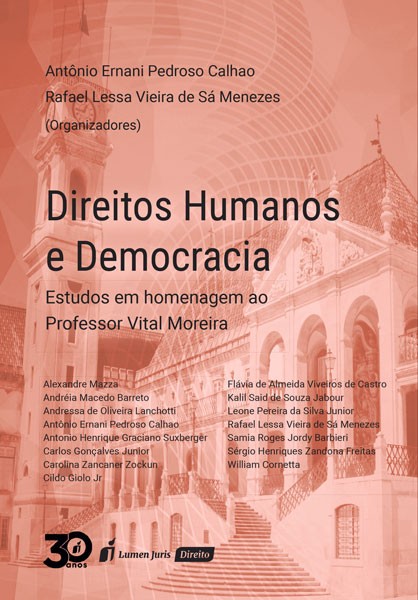 Antônio Ernani Pedroso Calhao
Rafael Lessa Vieira de Sá Menezes
(Organizadores)

Direitos Humanos
e Democracia

Estudos em homenagem ao
Professor Vital Moreira

Alexandre Mazza
Andréia Macedo Barreto
Andressa de Oliveira Lanchotti
Antônio Ernani Pedroso Calhao
Antonio Henrique Graciano Suxberger
Carlos Gonçalves Junior
Carolina Zancaner Zockun
Cildo Giolo Jr

Flávia de Almeida Viveiros de Castro
Kalil Said de Souza Jabour
Leone Pereira da Silva Junior
Rafael Lessa Vieira de Sá Menezes
Samia Roges Jordy Barbieri
Sérgio Henriques Zandona Freitas
William Cornetta

30 anos
Lumen Juris Direito